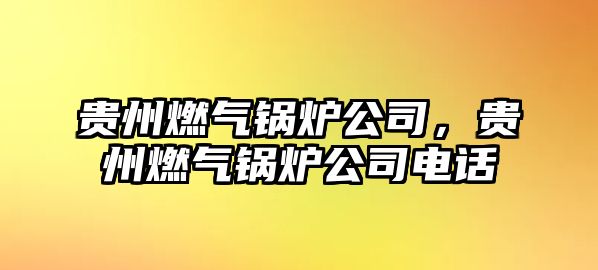 贵州燃气锅炉公司，贵州燃气锅炉公司电话